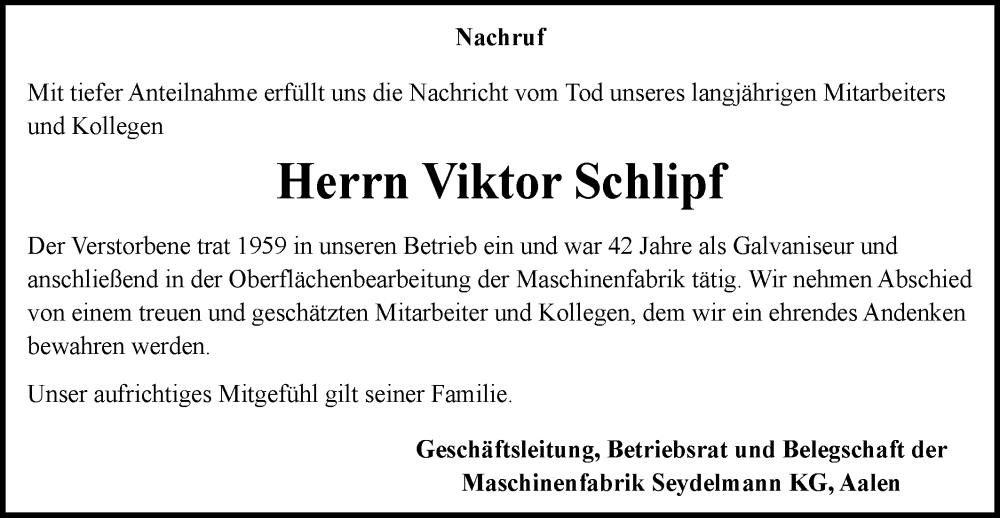 Nachruf

Mit tiefer Anteilnahme erfüllt uns die Nachricht vom Tod unseres langjährigen Mitarbeiters und Kollegen

Herrn Viktor Schlipf

Der Verstorbene trat 1959 in unseren Betrieb ein und war 42 Jahre als Galvaniseur und anschließend in der Oberflächenbearbeitung der Maschinenfabrik tätig. Wir nehmen Abschied von einem treuen und geschätzten Mitarbeiter und Kollegen, dem wir ein ehrendes Andenken bewahren werden.

Unser aufrichtiges Mitgefühl gilt seiner Familie.

Geschäftsleitung, Betriebsrat und Belegschaft der Maschinenfabrik Seydelmann KG, Aalen